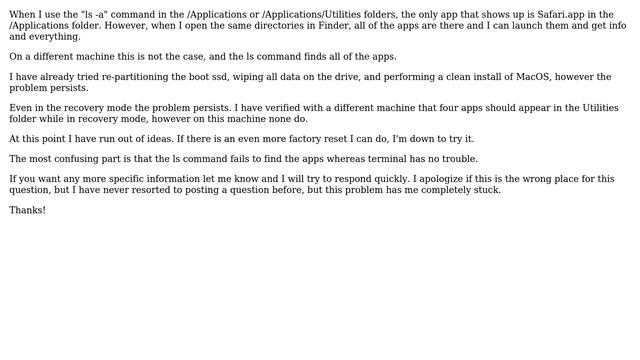 When I use the "ls -a" command in the /Applications or /Applications/Utilities folders, the only app that shows up is Safari.app in the /Applications folder. However, when I open the same directories in Finder, all of the apps are there and I can launch them and get info and everything.

On a different machine this is not the case, and the ls command finds all of the apps.

I have already tried re-partitioning the boot ssd, wiping all data on the drive, and performing a clean install of MacOS, however the problem persists.

Even in the recovery mode the problem persists. I have verified with a different machine that four apps should appear in the Utilities folder while in recovery mode, however on this machine none do.

At this point I have run out of ideas. If there is an even more factory reset I can do, I'm down to try it.

The most confusing part is that the ls command fails to find the apps whereas terminal has no trouble.

If you want any more specific information let me know and I will try to respond quickly. I apologize if this is the wrong place for this question, but I have never resorted to posting a question before, but this problem has me completely stuck.

Thanks!